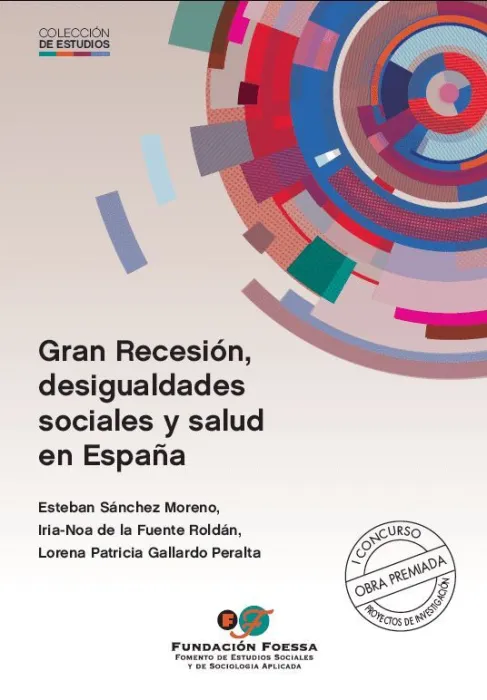 COLECCIÓN
DE ESTUDIOS

Gran Recesión, desigualdades sociales y salud en España

Esteban Sánchez Moreno,
Iria-Noa de la Fuente Roldán,
Lorena Patricia Gallardo Peralta

I CONCURSO
OBRA PREMIADA
PROYECTOS DE INVESTIGACIÓN

FUNDACIÓN FOESSA
FOMENTO DE ESTUDIOS SOCIALES
Y DE SOCIOLOGIA APLICADA